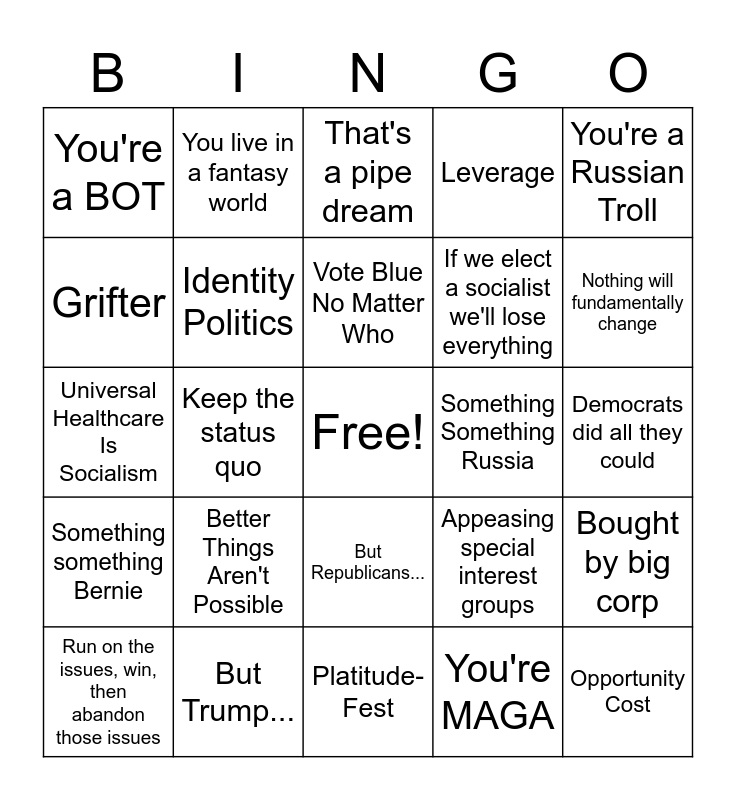 | B | I | N | G | O |
|---|---|---|---|---|
| You're a BOT | You live in a fantasy world | That's a pipe dream | Leverage | You're a Russian Troll |
| Grifter | Identity Politics | Vote Blue No Matter Who | If we elect a socialist we'll lose everything | Nothing will fundamentally change |
| Universal Healthcare Is Socialism | Keep the status quo | Free! | Something Something Russia | Democrats did all they could |
| Something something Bernie | Better Things Aren't Possible | But Republicans... | Appeasing special interest groups | Bought by big corp |
| Run on the issues, win, then abandon those issues | But Trump... | Platitude-Fest | You're MAGA | Opportunity Cost |